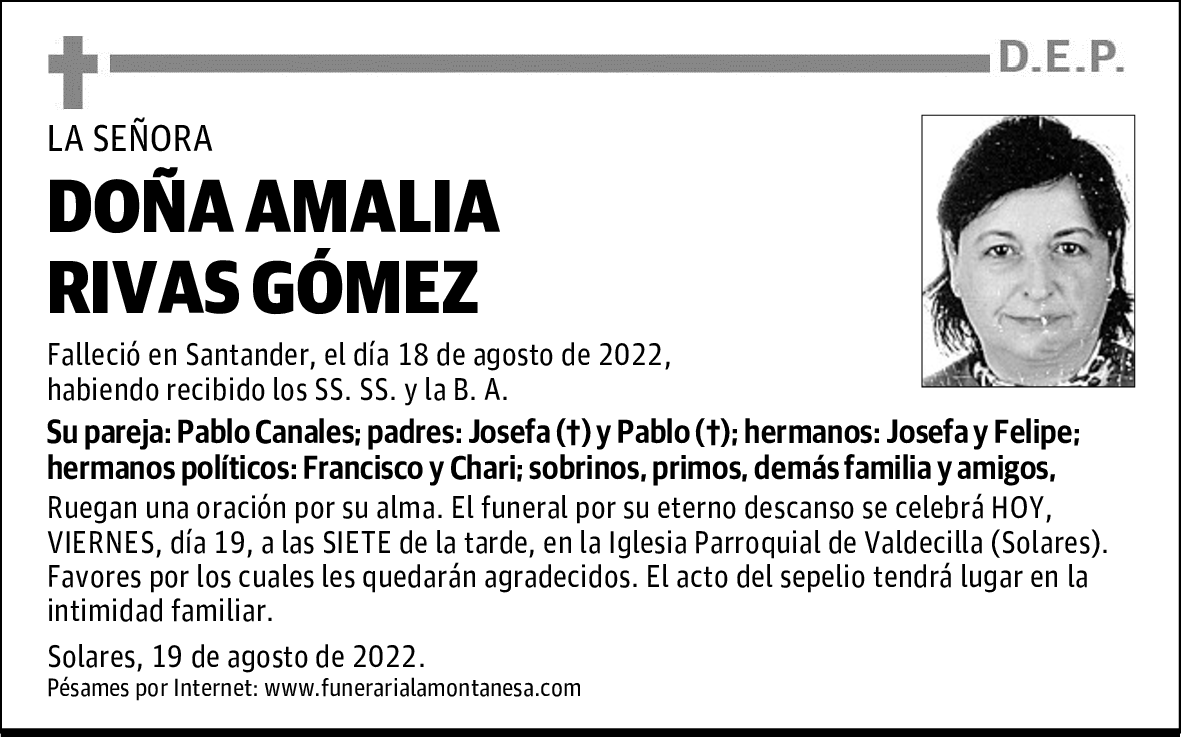 D.E.P.

LA SEÑORA

DOÑA AMALIA RIVAS GÓMEZ

Falleció en Santander, el día 18 de agosto de 2022, habiendo recibido los SS. SS. y la B. A.

Su pareja: Pablo Canales; padres: Josefa (†) y Pablo (†); hermanos: Josefa y Felipe; hermanos políticos: Francisco y Chari; sobrinos, primos, demás familia y amigos,

Ruegan una oración por su alma. El funeral por su eterno descanso se celebrá HOY, VIERNES, día 19, a las SIETE de la tarde, en la Iglesia Parroquial de Valdecilla (Solares). Favores por los cuales les quedarán agradecidos. El acto del sepelio tendrá lugar en la intimidad familiar.

Solares, 19 de agosto de 2022.
Pésames por Internet: www.funerarialamontanesa.com